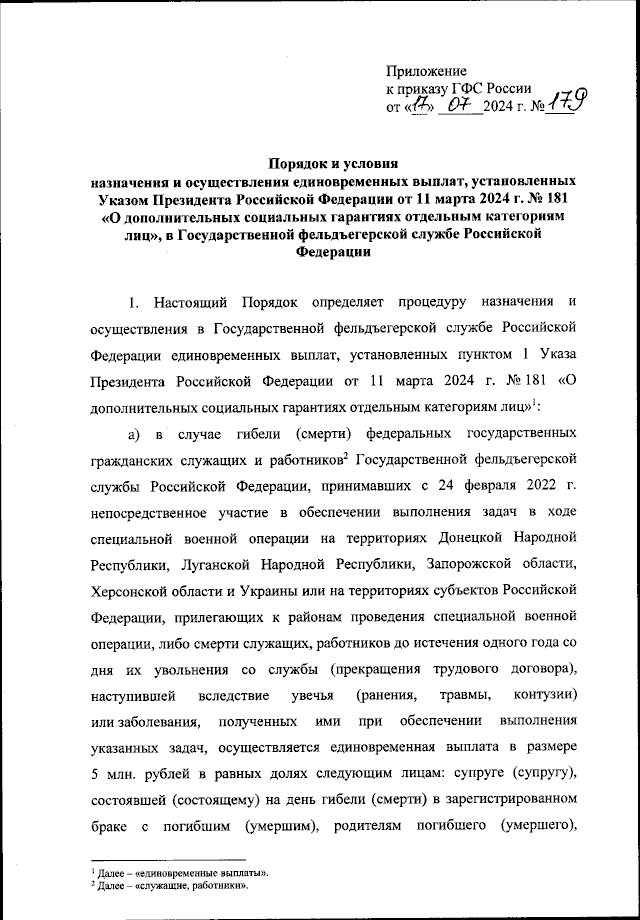 Приложение
к приказу ГФС России
от «17» 07 2024 г. № 179

Порядок и условия
назначения и осуществления единовременных выплат, установленных Указом Президента Российской Федерации от 11 марта 2024 г. № 181 «О дополнительных социальных гарантиях отдельным категориям лиц», в Государственной фельдъегерской службе Российской Федерации

1. Настоящий Порядок определяет процедуру назначения и осуществления в Государственной фельдъегерской службе Российской Федерации единовременных выплат, установленных пунктом 1 Указа Президента Российской Федерации от 11 марта 2024 г. № 181 «О дополнительных социальных гарантиях отдельным категориям лиц»$^1$:

а) в случае гибели (смерти) федеральных государственных гражданских служащих и работников$^2$ Государственной фельдъегерской службы Российской Федерации, принимавших с 24 февраля 2022 г. непосредственное участие в обеспечении выполнения задач в ходе специальной военной операции на территориях Донецкой Народной Республики, Луганской Народной Республики, Запорожской области, Херсонской области и Украины или на территориях субъектов Российской Федерации, прилегающих к районам проведения специальной военной операции, либо смерти служащих, работников до истечения одного года со дня их увольнения со службы (прекращения трудового договора), наступившей вследствие увечья (ранения, травмы, контузии) или заболевания, полученных ими при обеспечении выполнения указанных задач, осуществляется единовременная выплата в размере 5 млн. рублей в равных долях следующим лицам: супруге (супругу), состоявшей (состоящему) на день гибели (смерти) в зарегистрированном браке с погибшим (умершим), родителям погибшего (умершего),

$^1$ Далее – «единовременные выплаты».
$^2$ Далее – «служащие, работники».